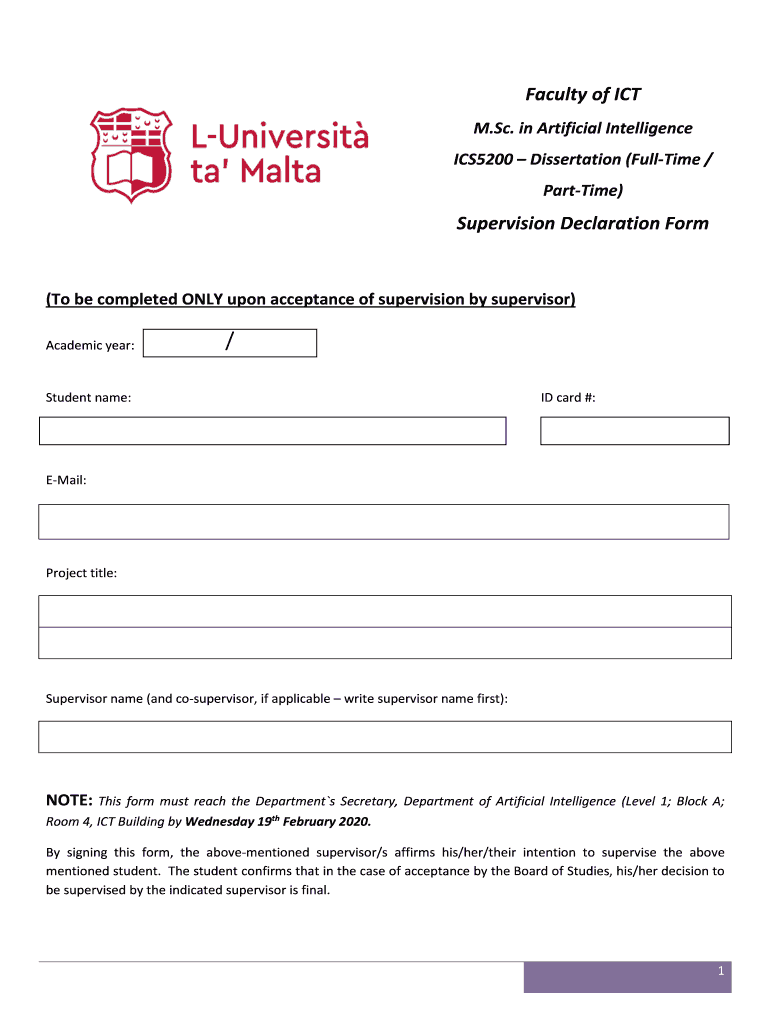 L-Università ta' Malta

Faculty of ICT

M.Sc. in Artificial Intelligence

ICS5200 – Dissertation (Full-Time / Part-Time)

Supervision Declaration Form

(To be completed ONLY upon acceptance of supervision by supervisor)

Academic year: /

Student name:

ID card #:

E-Mail:

Project title:

Supervisor name (and co-supervisor, if applicable – write supervisor name first):

NOTE: This form must reach the Department`s Secretary, Department of Artificial Intelligence (Level 1; Block A; Room 4, ICT Building by Wednesday 19$^{th}$ February 2020.

By signing this form, the above-mentioned supervisor/s affirms his/her/their intention to supervise the above mentioned student. The student confirms that in the case of acceptance by the Board of Studies, his/her decision to be supervised by the indicated supervisor is final.

1